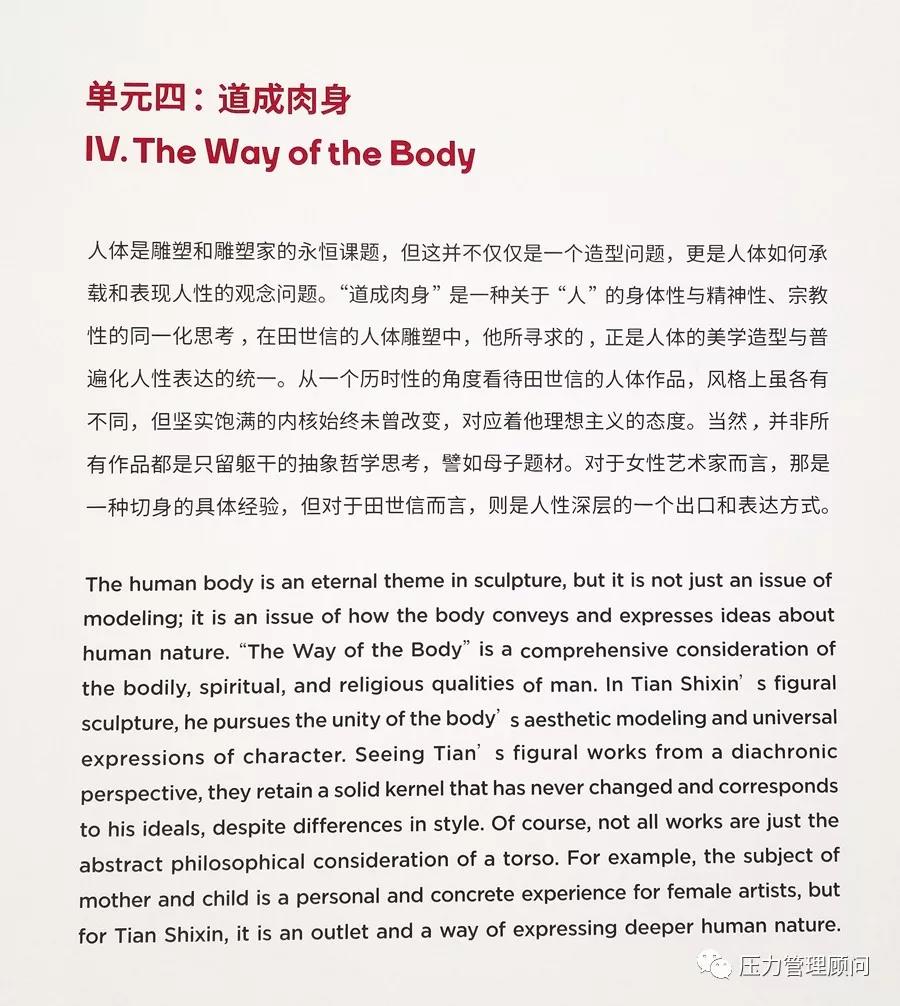 单元四：道成肉身
IV. The Way of the Body

人体是雕塑和雕塑家的永恒课题，但这并不仅仅是一个造型问题，更是人体如何承载和表现人性的观念问题。“道成肉身”是一种关于“人”的身体性与精神性、宗教性的同一化思考，在田世信的人体雕塑中，他所寻求的，正是人体的美学造型与普遍化人性表达的统一。从一个历时性的角度看待田世信的人体作品，风格上虽各有不同，但坚实饱满的内核始终未曾改变，对应着他理想主义的态度。当然，并非所有作品都是只留躯干的抽象哲学思考，譬如母子题材。对于女性艺术家而言，那是一种切身的具体经验，但对于田世信而言，则是人性深层的一个出口和表达方式。

The human body is an eternal theme in sculpture, but it is not just an issue of modeling; it is an issue of how the body conveys and expresses ideas about human nature. “The Way of the Body” is a comprehensive consideration of the bodily, spiritual, and religious qualities of man. In Tian Shixin’s figural sculpture, he pursues the unity of the body’s aesthetic modeling and universal expressions of character. Seeing Tian’s figural works from a diachronic perspective, they retain a solid kernel that has never changed and corresponds to his ideals, despite differences in style. Of course, not all works are just the abstract philosophical consideration of a torso. For example, the subject of mother and child is a personal and concrete experience for female artists, but for Tian Shixin, it is an outlet and a way of expressing deeper human nature.

压力管理顾问